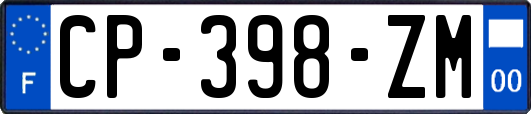 F
CP-398-ZM
00